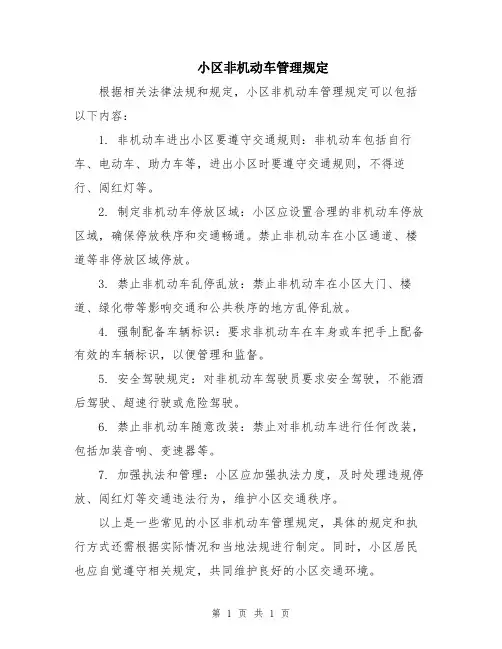 小区非机动车管理规定

根据相关法律法规和规定，小区非机动车管理规定可以包括以下内容：

1. 非机动车进出小区要遵守交通规则：非机动车包括自行车、电动车、助力车等，进出小区时要遵守交通规则，不得逆行、闯红灯等。

2. 制定非机动车停放区域：小区应设置合理的非机动车停放区域，确保停放秩序和交通畅通。禁止非机动车在小区通道、楼道等非停放区域停放。

3. 禁止非机动车乱停乱放：禁止非机动车在小区大门、楼道、绿化带等影响交通和公共秩序的地方乱停乱放。

4. 强制配备车辆标识：要求非机动车在车身或车把手上配备有效的车辆标识，以便管理和监督。

5. 安全驾驶规定：对非机动车驾驶员要求安全驾驶，不能酒后驾驶、超速行驶或危险驾驶。

6. 禁止非机动车随意改装：禁止对非机动车进行任何改装，包括加装音响、变速器等。

7. 加强执法和管理：小区应加强执法力度，及时处理违规停放、闯红灯等交通违法行为，维护小区交通秩序。

以上是一些常见的小区非机动车管理规定，具体的规定和执行方式还需根据实际情况和当地法规进行制定。同时，小区居民也应自觉遵守相关规定，共同维护良好的小区交通环境。

第 1 页 共 1 页